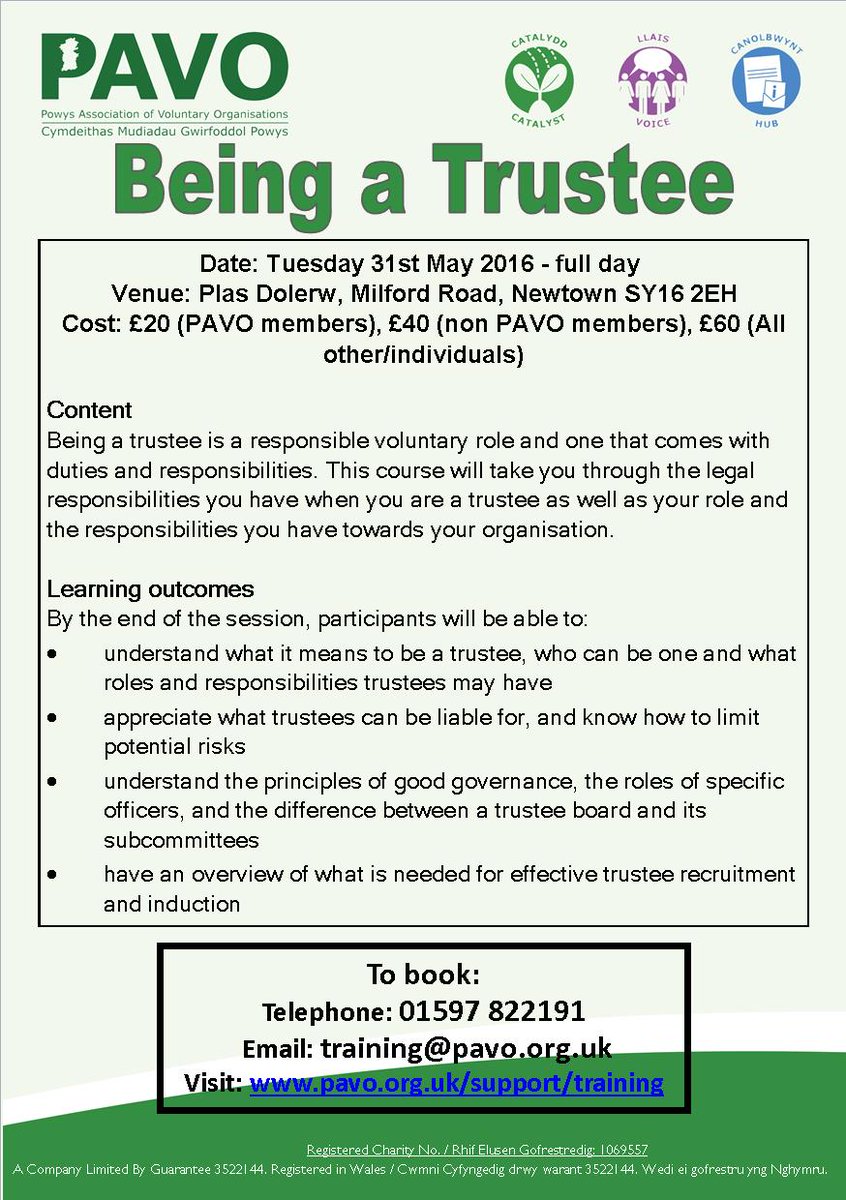 PAVO
Powys Association of Voluntary Organisations
Cymdeithas Mudiadau Gwirfoddol Powys

CATALYDD CATALYST
LLAIS VOICE
CANOLBWYNT HUB

Being a Trustee

Date: Tuesday 31st May 2016 - full day
Venue: Plas Dolerw, Milford Road, Newtown SY16 2EH
Cost: £20 (PAVO members), £40 (non PAVO members), £60 (All other/individuals)

Content
Being a trustee is a responsible voluntary role and one that comes with duties and responsibilities. This course will take you through the legal responsibilities you have when you are a trustee as well as your role and the responsibilities you have towards your organisation.

Learning outcomes
By the end of the session, participants will be able to:
• understand what it means to be a trustee, who can be one and what roles and responsibilities trustees may have
• appreciate what trustees can be liable for, and know how to limit potential risks
• understand the principles of good governance, the roles of specific officers, and the difference between a trustee board and its subcommittees
• have an overview of what is needed for effective trustee recruitment and induction

To book:
Telephone: 01597 822191
Email: training@pavo.org.uk
Visit: www.pavo.org.uk/support/training

Registered Charity No. / Rhif Elusen Gofrestredig: 1069557
A Company Limited By Guarantee 3522144. Registered in Wales / Cwmni Cyfyngedig drwy warant 3522144. Wedi ei gofrestru yng Nghymru.